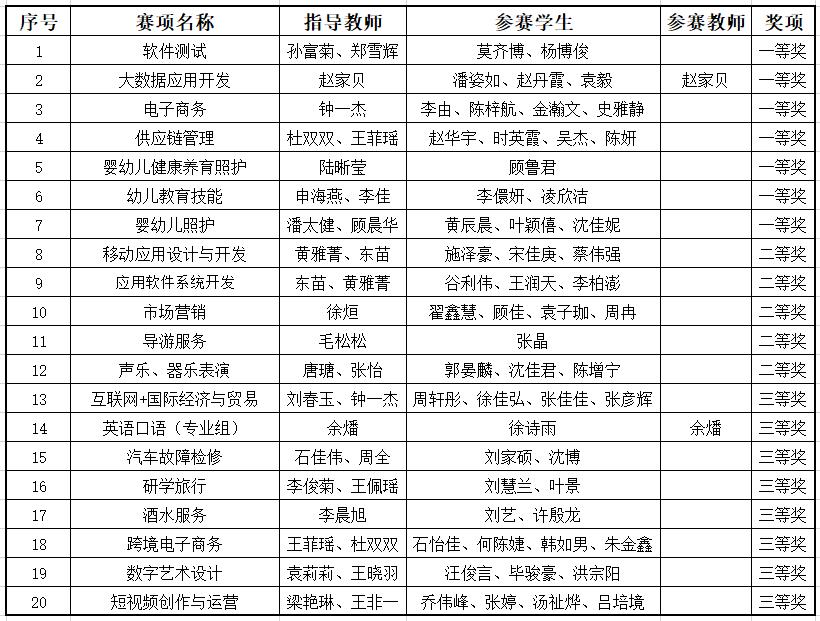 | 序号 | 赛项名称 | 指导教师 | 参赛学生 | 参赛教师 | 奖项 |
|---|---|---|---|---|---|
| 1 | 软件测试 | 孙富菊、郑雪辉 | 莫齐博、杨博俊 | | 一等奖 |
| 2 | 大数据应用开发 | 赵家贝 | 潘姿如、赵丹霞、袁毅 | 赵家贝 | 一等奖 |
| 3 | 电子商务 | 钟一杰 | 李由、陈梓航、金瀚文、史雅静 | | 一等奖 |
| 4 | 供应链管理 | 杜双双、王菲瑶 | 赵华宇、时英霞、吴杰、陈妍 | | 一等奖 |
| 5 | 婴幼儿健康养育照护 | 陆晰莹 | 顾鲁君 | | 一等奖 |
| 6 | 幼儿教育技能 | 申海燕、李佳 | 李偎妍、凌欣洁 | | 一等奖 |
| 7 | 婴幼儿照护 | 潘太健、顾晨华 | 黄辰晨、叶颖倩、沈佳妮 | | 一等奖 |
| 8 | 移动应用设计与开发 | 黄雅菁、东苗 | 施泽豪、宋佳庚、蔡伟强 | | 二等奖 |
| 9 | 应用软件系统开发 | 东苗、黄雅菁 | 谷利伟、王润天、李柏澎 | | 二等奖 |
| 10 | 市场营销 | 徐烜 | 翟鑫慧、顾佳、袁子珈、周冉 | | 二等奖 |
| 11 | 导游服务 | 毛松松 | 张晶 | | 二等奖 |
| 12 | 声乐、器乐表演 | 唐瑭、张怡 | 郭晏麟、沈佳君、陈增宁 | | 二等奖 |
| 13 | 互联网+国际经济与贸易 | 刘春玉、钟一杰 | 周轩彤、徐佳弘、张佳佳、张彦辉 | | 三等奖 |
| 14 | 英语口语（专业组） | 余燔 | 徐诗雨 | 余燔 | 三等奖 |
| 15 | 汽车故障检修 | 石佳伟、周全 | 刘家硕、沈博 | | 三等奖 |
| 16 | 研学旅行 | 李俊菊、王佩瑶 | 刘慧兰、叶景 | | 三等奖 |
| 17 | 酒水服务 | 李晨旭 | 刘艺、许殷龙 | | 三等奖 |
| 18 | 跨境电子商务 | 王菲瑶、杜双双 | 石怡佳、何陈婕、韩如男、朱金鑫 | | 三等奖 |
| 19 | 数字艺术设计 | 袁莉莉、王晓羽 | 汪俊言、毕骏豪、洪宗阳 | | 三等奖 |
| 20 | 短视频创作与运营 | 梁艳琳、王非一 | 乔伟峰、张婷、汤祉烨、吕培境 | | 三等奖 |